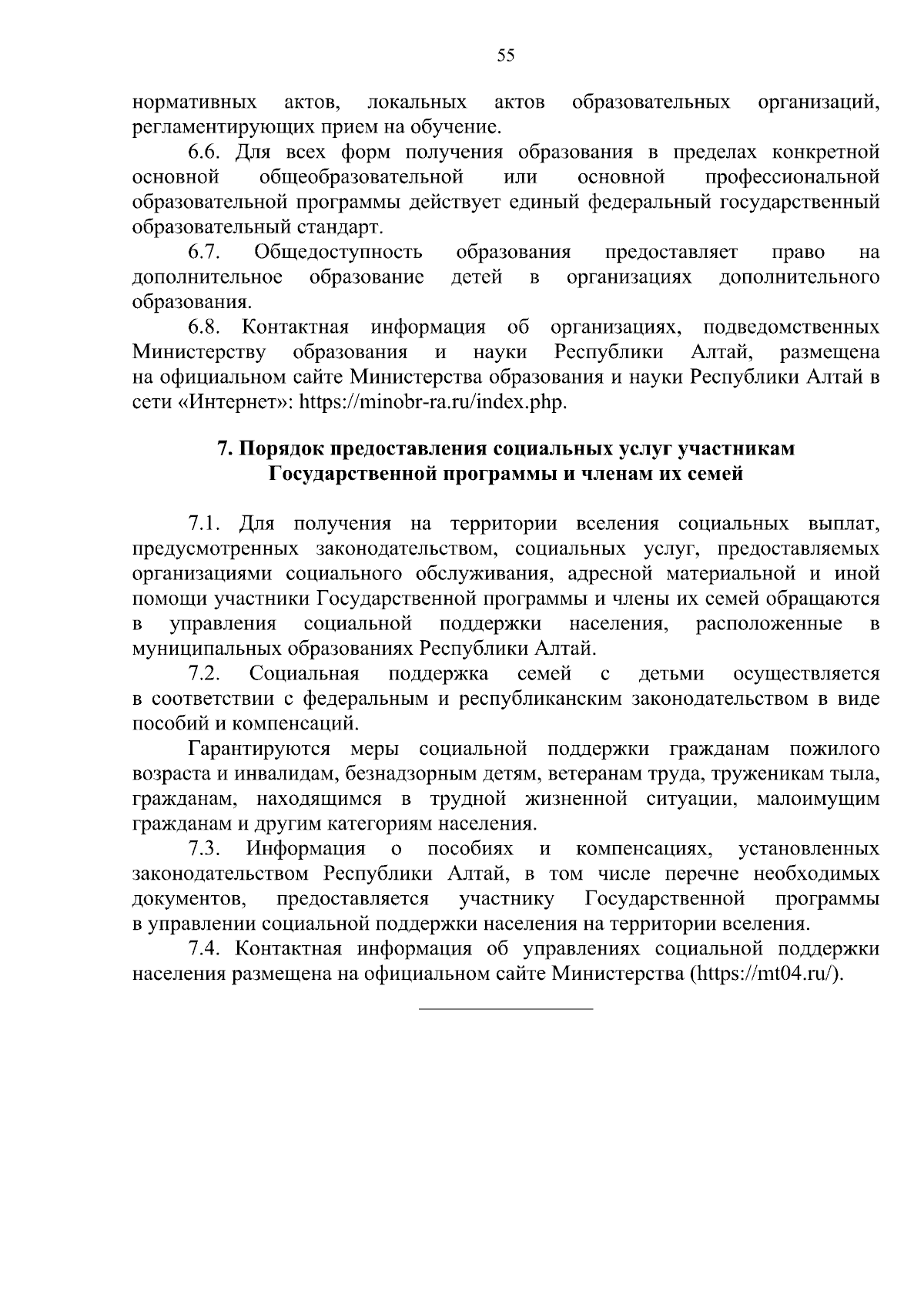 55

нормативных актов, локальных актов образовательных организаций, регламентирующих прием на обучение.

6.6. Для всех форм получения образования в пределах конкретной основной общеобразовательной или основной профессиональной образовательной программы действует единый федеральный государственный образовательный стандарт.

6.7. Общедоступность образования предоставляет право на дополнительное образование детей в организациях дополнительного образования.

6.8. Контактная информация об организациях, подведомственных Министерству образования и науки Республики Алтай, размещена на официальном сайте Министерства образования и науки Республики Алтай в сети «Интернет»: https://minobr-ra.ru/index.php.

7. Порядок предоставления социальных услуг участникам Государственной программы и членам их семей

7.1. Для получения на территории вселения социальных выплат, предусмотренных законодательством, социальных услуг, предоставляемых организациями социального обслуживания, адресной материальной и иной помощи участники Государственной программы и члены их семей обращаются в управления социальной поддержки населения, расположенные в муниципальных образованиях Республики Алтай.

7.2. Социальная поддержка семей с детьми осуществляется в соответствии с федеральным и республиканским законодательством в виде пособий и компенсаций.

Гарантируются меры социальной поддержки гражданам пожилого возраста и инвалидам, безнадзорным детям, ветеранам труда, труженикам тыла, гражданам, находящимся в трудной жизненной ситуации, малоимущим гражданам и другим категориям населения.

7.3. Информация о пособиях и компенсациях, установленных законодательством Республики Алтай, в том числе перечне необходимых документов, предоставляется участнику Государственной программы в управлении социальной поддержки населения на территории вселения.

7.4. Контактная информация об управлениях социальной поддержки населения размещена на официальном сайте Министерства (https://mt04.ru/).